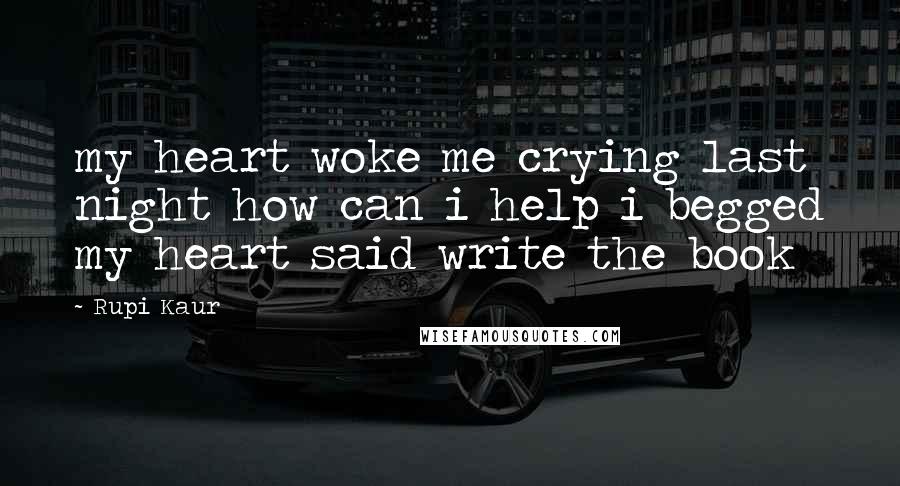 my heart woke me crying last night how can i help i begged my heart said write the book

~ Rupi Kaur

WISEFAMOUSQUOTES.COM